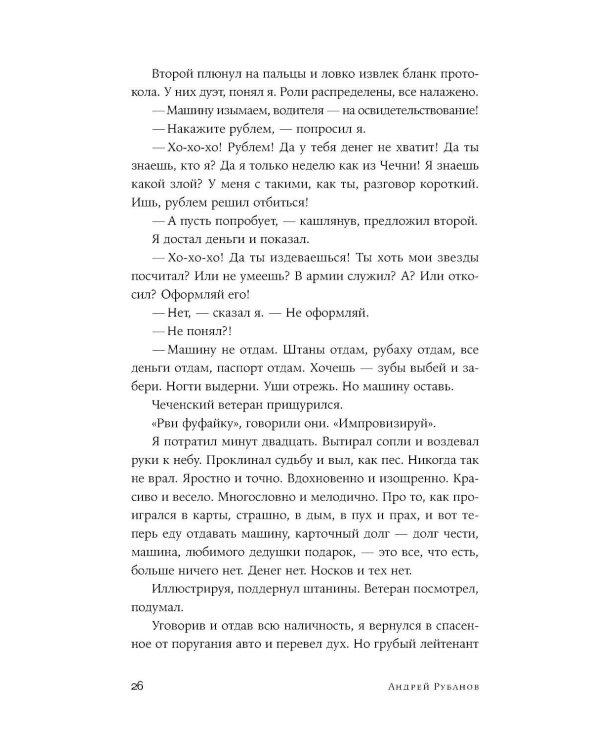 Второй плюнул на пальцы и ловко извлек бланк протокола. У них дуэт, понял я. Роли распределены, все налажено.

— Машину изымаем, водителя — на освидетельствование!

— Накажите рублем, — попросил я.

— Хо-хо-хо! Рублем! Да у тебя денег не хватит! Да ты знаешь, кто я? Да я только неделю как из Чечни! Я знаешь какой злой? У меня с такими, как ты, разговор короткий. Ишь, рублем решил отбиться!

— А пусть попробует, — кашлянув, предложил второй.

Я достал деньги и показал.

— Хо-хо-хо! Да ты издеваешься! Ты хоть мои звезды посчитал? Или не умеешь? В армии служил? А? Или откосил? Оформляй его!

— Нет, — сказал я. — Не оформляй.

— Не понял?!

— Машину не отдам. Штаны отдам, рубаху отдам, все деньги отдам, паспорт отдам. Хочешь — зубы выбей и забери. Ногти выдерни. Уши отрежь. Но машину оставь.

Чеченский ветеран прищурился.

«Рви фуфайку», говорили они. «Импровизируй».

Я потратил минут двадцать. Вытирал сопли и воздевал руки к небу. Проклинал судьбу и выл, как пес. Никогда так не врал. Яростно и точно. Вдохновенно и изощренно. Красиво и весело. Многословно и мелодично. Про то, как проигрался в карты, страшно, в дым, в пух и прах, и вот теперь еду отдавать машину, карточный долг — долг чести, машина, любимого дедушки подарок, — это все, что есть, больше ничего нет. Денег нет. Носков и тех нет.

Иллюстрируя, поддернул штанины. Ветеран посмотрел, подумал.

Уговорив и отдав всю наличность, я вернулся в спасенное от поругания авто и перевел дух. Но грубый лейтенант

26 Андрей Рубанов